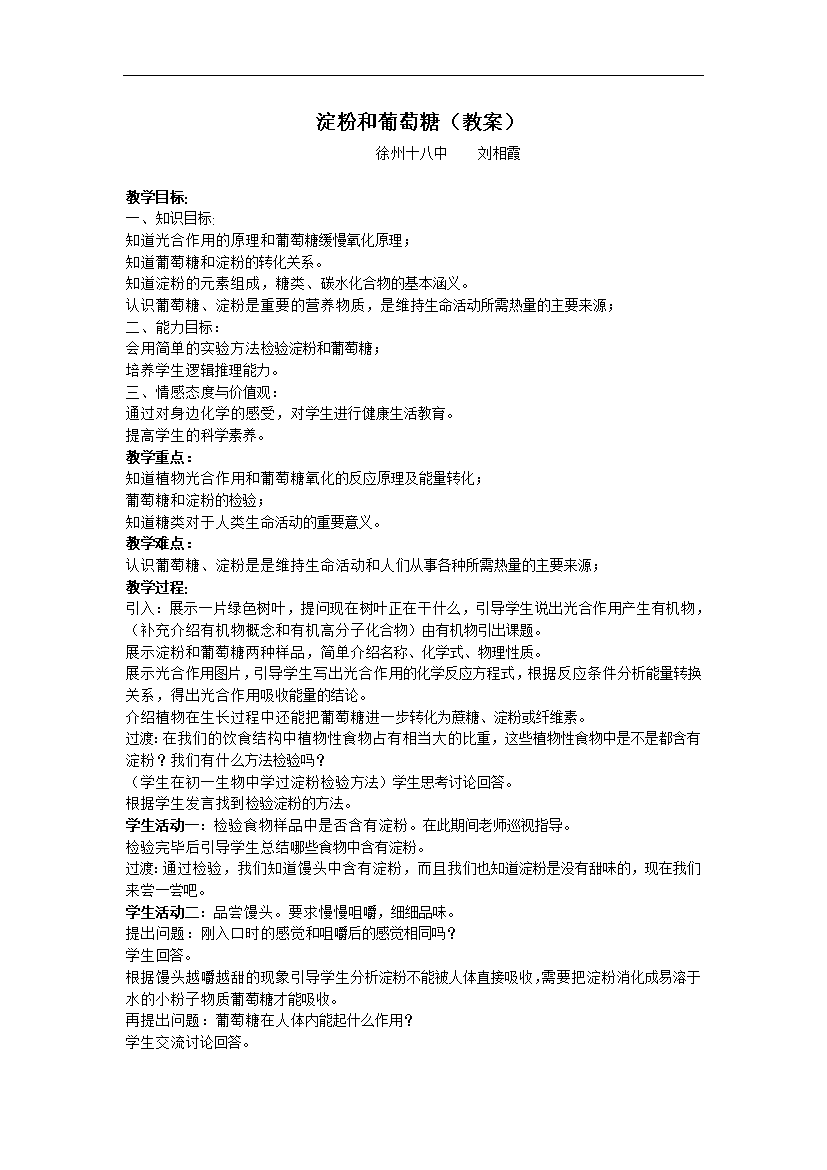 淀粉和葡萄糖（教案）

徐州十八中　　刘相霞

教学目标:
一、知识目标:
知道光合作用的原理和葡萄糖缓慢氧化原理；
知道葡萄糖和淀粉的转化关系。
知道淀粉的元素组成，糖类、碳水化合物的基本涵义。
认识葡萄糖、淀粉是重要的营养物质，是维持生命活动所需热量的主要来源；
二、能力目标：
会用简单的实验方法检验淀粉和葡萄糖；
培养学生逻辑推理能力。
三、情感态度与价值观：
通过对身边化学的感受，对学生进行健康生活教育。
提高学生的科学素养。
教学重点：
知道植物光合作用和葡萄糖氧化的反应原理及能量转化；
葡萄糖和淀粉的检验；
知道糖类对于人类生命活动的重要意义。
教学难点：
认识葡萄糖、淀粉是是维持生命活动和人们从事各种所需热量的主要来源；
教学过程:
引入：展示一片绿色树叶，提问现在树叶正在干什么，引导学生说出光合作用产生有机物，（补充介绍有机物概念和有机高分子化合物）由有机物引出课题。
展示淀粉和葡萄糖两种样品，简单介绍名称、化学式、物理性质。
展示光合作用图片，引导学生写出光合作用的化学反应方程式，根据反应条件分析能量转换关系，得出光合作用吸收能量的结论。
介绍植物在生长过程中还能把葡萄糖进一步转化为蔗糖、淀粉或纤维素。
过渡: 在我们的饮食结构中植物性食物占有相当大的比重，这些植物性食物中是不是都含有淀粉？我们有什么方法检验吗？
（学生在初一生物中学过淀粉检验方法）学生思考讨论回答。
根据学生发言找到检验淀粉的方法。
学生活动一：检验食物样品中是否含有淀粉。在此期间老师巡视指导。
检验完毕后引导学生总结哪些食物中含有淀粉。
过渡: 通过检验，我们知道馒头中含有淀粉，而且我们也知道淀粉是没有甜味的，现在我们来尝一尝吧。
学生活动二：品尝馒头。要求慢慢咀嚼，细细品味。
提出问题：刚入口时的感觉和咀嚼后的感觉相同吗？
学生回答。
根据馒头越嚼越甜的现象引导学生分析淀粉不能被人体直接吸收，需要把淀粉消化成易溶于水的小粉子物质葡萄糖才能吸收。
再提出问题：葡萄糖在人体内能起什么作用？
学生交流讨论回答。